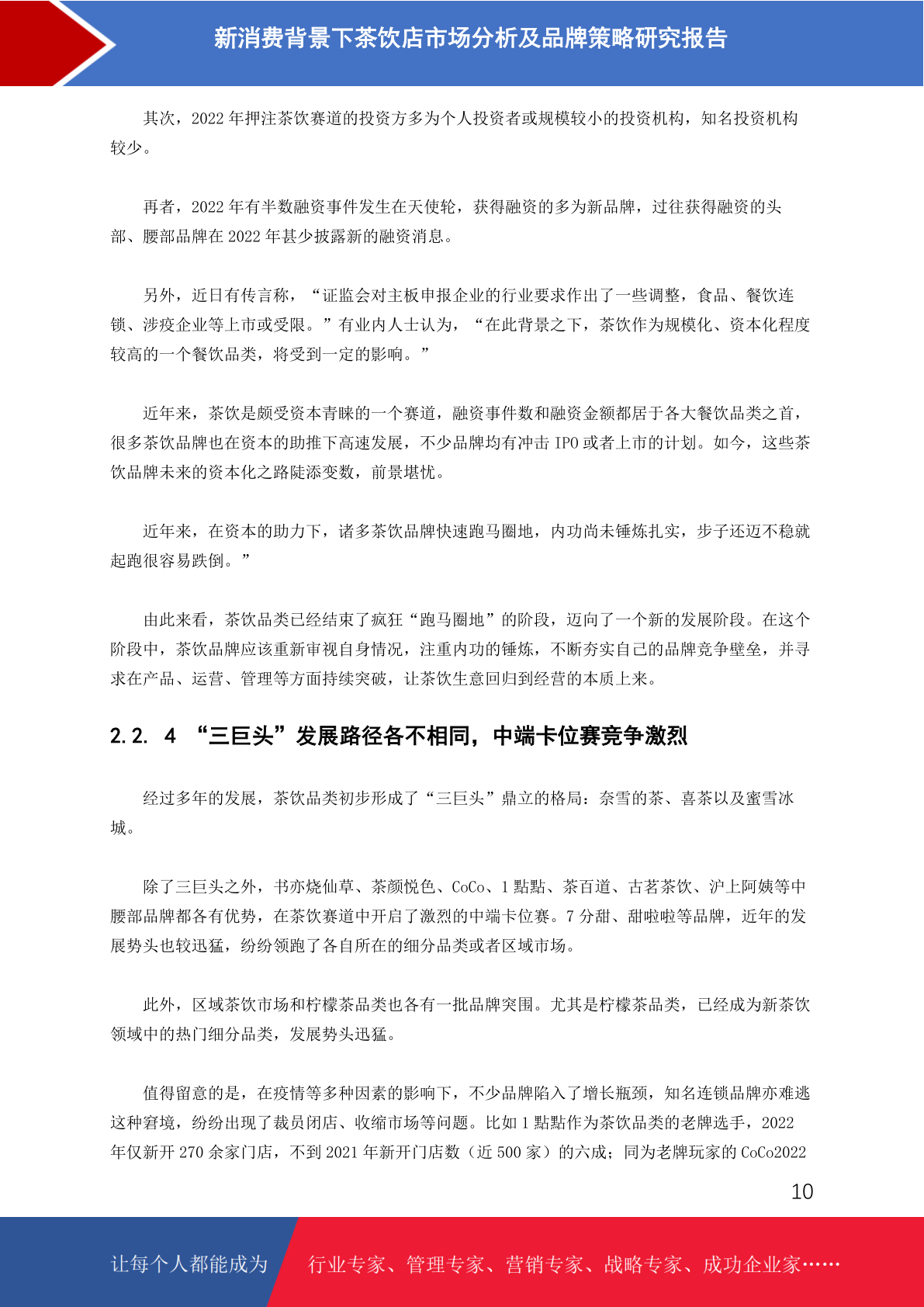 新消费背景下茶饮店市场分析及品牌策略研究报告

其次，2022 年押注茶饮赛道的投资方多为个人投资者或规模较小的投资机构，知名投资机构较少。

再者，2022 年有半数融资事件发生在天使轮，获得融资的多为新品牌，过往获得融资的头部、腰部品牌在 2022 年甚少披露新的融资消息。

另外，近日有传言称，“证监会对主板申报企业的行业要求作出了一些调整，食品、餐饮连锁、涉疫企业等上市或受限。”有业内人士认为，“在此背景之下，茶饮作为规模化、资本化程度较高的一个餐饮品类，将受到一定的影响。”

近年来，茶饮是颇受资本青睐的一个赛道，融资事件数和融资金额都居于各大餐饮品类之首，很多茶饮品牌也在资本的助推下高速发展，不少品牌均有冲击 IPO 或者上市的计划。如今，这些茶饮品牌未来的资本化之路陡添变数，前景堪忧。

近年来，在资本的助力下，诸多茶饮品牌快速跑马圈地，内功尚未锤炼扎实，步子还迈不稳就起跑很容易跌倒。”

由此来看，茶饮品类已经结束了疯狂“跑马圈地”的阶段，迈向了一个新的发展阶段。在这个阶段中，茶饮品牌应该重新审视自身情况，注重内功的锤炼，不断夯实自己的品牌竞争壁垒，并寻求在产品、运营、管理等方面持续突破，让茶饮生意回归到经营的本质上来。

2.2. 4 “三巨头”发展路径各不相同，中端卡位赛竞争激烈

经过多年的发展，茶饮品类初步形成了“三巨头”鼎立的格局：奈雪的茶、喜茶以及蜜雪冰城。

除了三巨头之外，书亦烧仙草、茶颜悦色、CoCo、1 點點、茶百道、古茗茶饮、沪上阿姨等中腰部品牌都各有优势，在茶饮赛道中开启了激烈的中端卡位赛。7 分甜、甜啦啦等品牌，近年的发展势头也较迅猛，纷纷领跑了各自所在的细分品类或者区域市场。

此外，区域茶饮市场和柠檬茶品类也各有一批品牌突围。尤其是柠檬茶品类，已经成为新茶饮领域中的热门细分品类，发展势头迅猛。

值得留意的是，在疫情等多种因素的影响下，不少品牌陷入了增长瓶颈，知名连锁品牌亦难逃这种窘境，纷纷出现了裁员闭店、收缩市场等问题。比如 1 點點作为茶饮品类的老牌选手，2022 年仅新开 270 余家门店，不到 2021 年新开门店数（近 500 家）的六成；同为老牌玩家的 CoCo2022

10

让每个人都能成为 行业专家、管理专家、营销专家、战略专家、成功企业家……